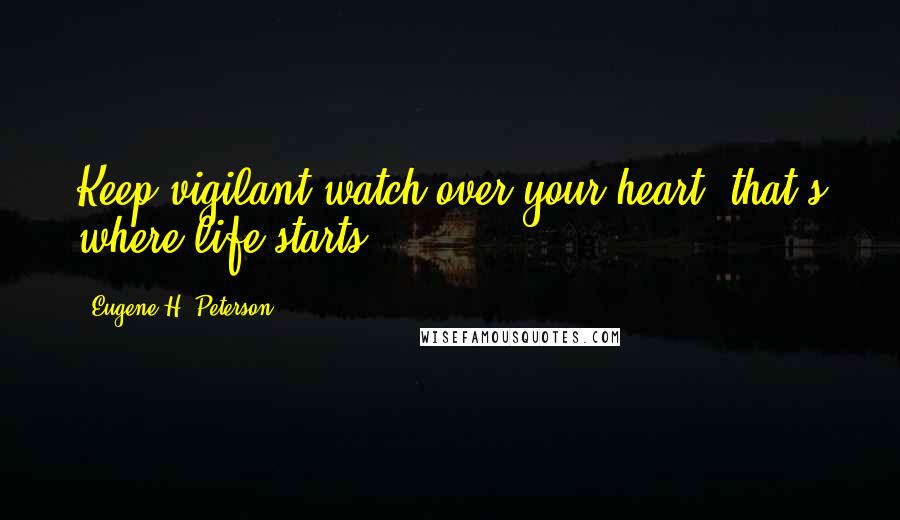 Keep vigilant watch over your heart; that's where life starts.

Eugene H. Peterson

WISEFAMOUSQUOTES.COM